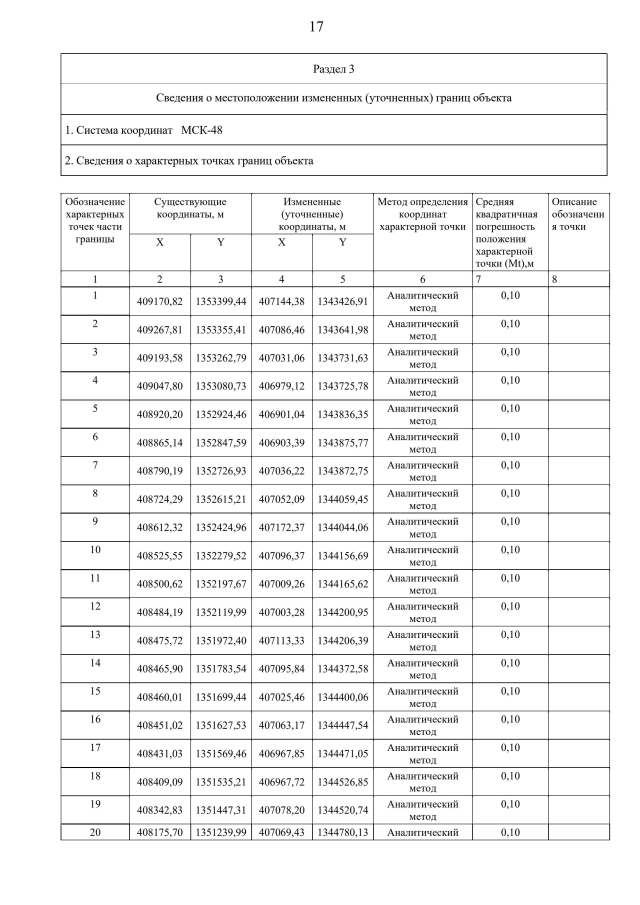 17

Раздел 3

Сведения о местоположении измененных (уточненных) границ объекта

1. Система координат МСК-48

2. Сведения о характерных точках границ объекта

| Обозначение характерных точек части границы | Существующие координаты, м X | Существующие координаты, м Y | Измененные (уточненные) координаты, м X | Измененные (уточненные) координаты, м Y | Метод определения координат характерной точки | Средняя квадратичная погрешность положения характерной точки (Mt),м | Описание обозначения точки |
|---|---|---|---|---|---|---|---|
| 1 | 2 | 3 | 4 | 5 | 6 | 7 | 8 |
| 1 | 409170,82 | 1353399,44 | 407144,38 | 1343426,91 | Аналитический метод | 0,10 | |
| 2 | 409267,81 | 1353355,41 | 407086,46 | 1343641,98 | Аналитический метод | 0,10 | |
| 3 | 409193,58 | 1353262,79 | 407031,06 | 1343731,63 | Аналитический метод | 0,10 | |
| 4 | 409047,80 | 1353080,73 | 406979,12 | 1343725,78 | Аналитический метод | 0,10 | |
| 5 | 408920,20 | 1352924,46 | 406901,04 | 1343836,35 | Аналитический метод | 0,10 | |
| 6 | 408865,14 | 1352847,59 | 406903,39 | 1343875,77 | Аналитический метод | 0,10 | |
| 7 | 408790,19 | 1352726,93 | 407036,22 | 1343872,75 | Аналитический метод | 0,10 | |
| 8 | 408724,29 | 1352615,21 | 407052,09 | 1344059,45 | Аналитический метод | 0,10 | |
| 9 | 408612,32 | 1352424,96 | 407172,37 | 1344044,06 | Аналитический метод | 0,10 | |
| 10 | 408525,55 | 1352279,52 | 407096,37 | 1344156,69 | Аналитический метод | 0,10 | |
| 11 | 408500,62 | 1352197,67 | 407009,26 | 1344165,62 | Аналитический метод | 0,10 | |
| 12 | 408484,19 | 1352119,99 | 407003,28 | 1344200,95 | Аналитический метод | 0,10 | |
| 13 | 408475,72 | 1351972,40 | 407113,33 | 1344206,39 | Аналитический метод | 0,10 | |
| 14 | 408465,90 | 1351783,54 | 407095,84 | 1344372,58 | Аналитический метод | 0,10 | |
| 15 | 408460,01 | 1351699,44 | 407025,46 | 1344400,06 | Аналитический метод | 0,10 | |
| 16 | 408451,02 | 1351627,53 | 407063,17 | 1344447,54 | Аналитический метод | 0,10 | |
| 17 | 408431,03 | 1351569,46 | 406967,85 | 1344471,05 | Аналитический метод | 0,10 | |
| 18 | 408409,09 | 1351535,21 | 406967,72 | 1344526,85 | Аналитический метод | 0,10 | |
| 19 | 408342,83 | 1351447,31 | 407078,20 | 1344520,74 | Аналитический метод | 0,10 | |
| 20 | 408175,70 | 1351239,99 | 407069,43 | 1344780,13 | Аналитический | 0,10 | |